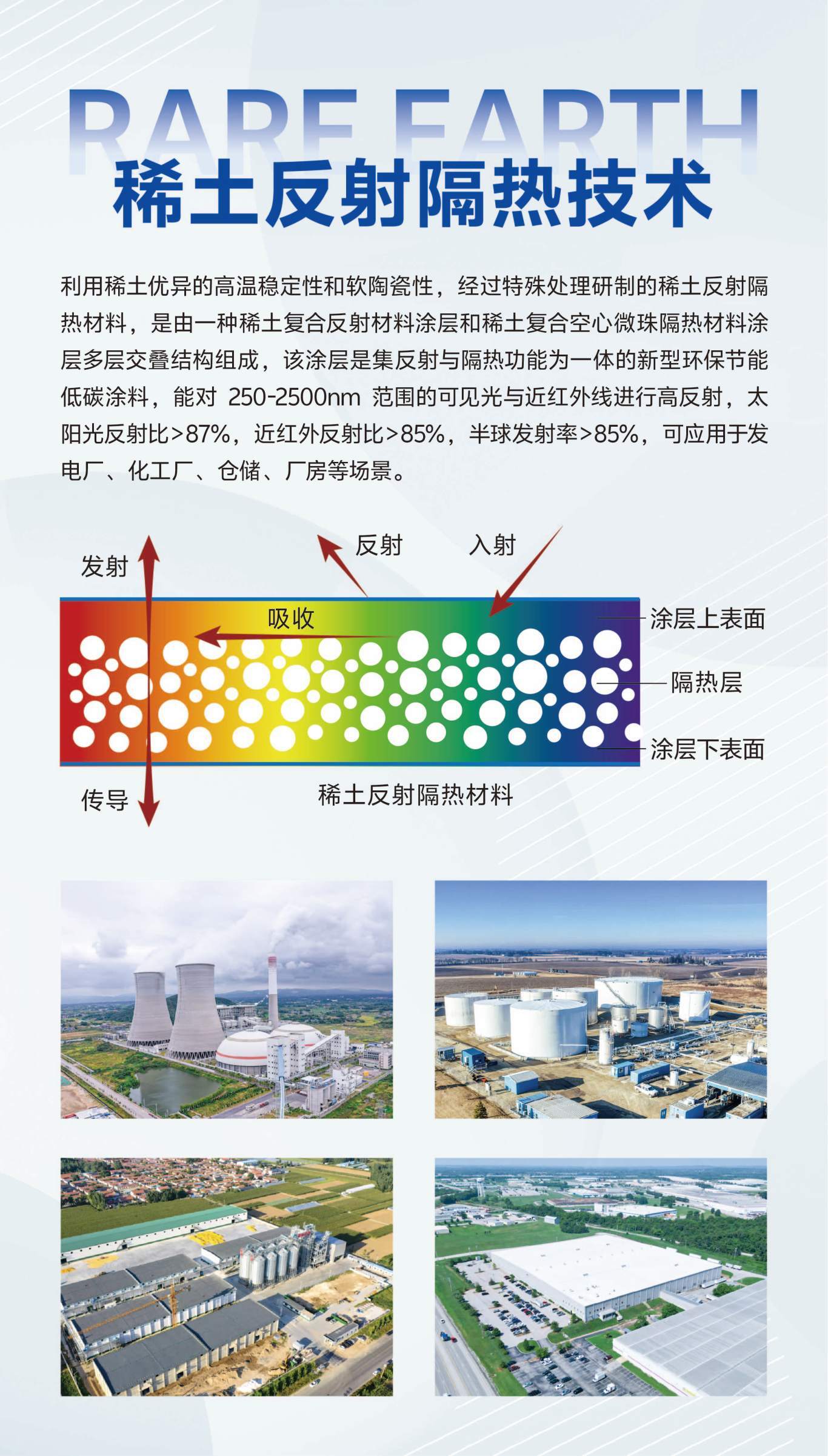 RARE EARTH

稀土反射隔热技术

利用稀土优异的高温稳定性和软陶瓷性，经过特殊处理研制的稀土反射隔热材料，是由一种稀土复合反射材料涂层和稀土复合空心微珠隔热材料涂层多层交叠结构组成，该涂层是集反射与隔热功能为一体的新型环保节能低碳涂料，能对 250-2500nm 范围的可见光与近红外线进行高反射，太阳光反射比>87%，近红外反射比>85%，半球发射率>85%，可应用于发电厂、化工厂、仓储、厂房等场景。

发射
反射
入射
吸收
涂层上表面
隔热层
涂层下表面
传导
稀土反射隔热材料